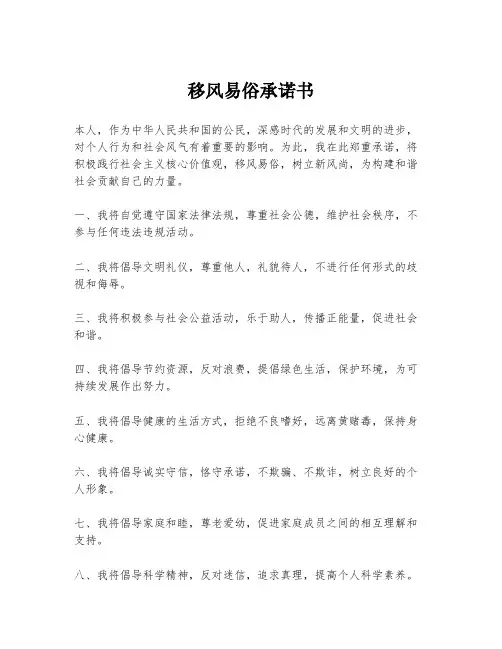 移风易俗承诺书

本人，作为中华人民共和国的公民，深感时代的发展和文明的进步，对个人行为和社会风气有着重要的影响。为此，我在此郑重承诺，将积极践行社会主义核心价值观，移风易俗，树立新风尚，为构建和谐社会贡献自己的力量。

一、我将自觉遵守国家法律法规，尊重社会公德，维护社会秩序，不参与任何违法违规活动。

二、我将倡导文明礼仪，尊重他人，礼貌待人，不进行任何形式的歧视和侮辱。

三、我将积极参与社会公益活动，乐于助人，传播正能量，促进社会和谐。

四、我将倡导节约资源，反对浪费，提倡绿色生活，保护环境，为可持续发展作出努力。

五、我将倡导健康的生活方式，拒绝不良嗜好，远离黄赌毒，保持身心健康。

六、我将倡导诚实守信，恪守承诺，不欺骗、不欺诈，树立良好的个人形象。

七、我将倡导家庭和睦，尊老爱幼，促进家庭成员之间的相互理解和支持。

八、我将倡导科学精神，反对迷信，追求真理，提高个人科学素养。